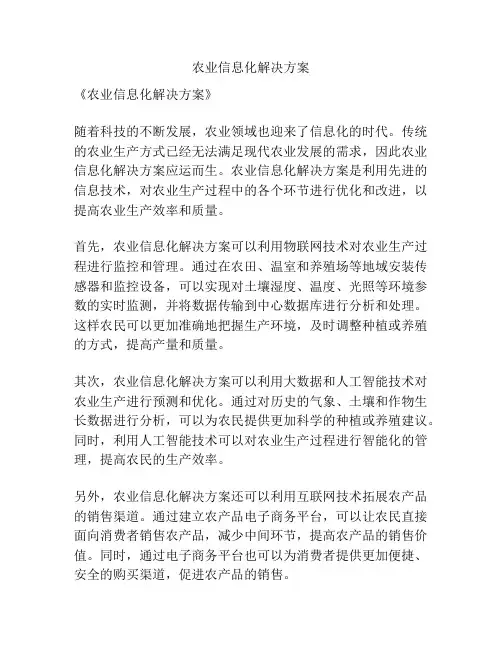 农业信息化解决方案

《农业信息化解决方案》

随着科技的不断发展，农业领域也迎来了信息化的时代。传统的农业生产方式已经无法满足现代农业发展的需求，因此农业信息化解决方案应运而生。农业信息化解决方案是利用先进的信息技术，对农业生产过程中的各个环节进行优化和改进，以提高农业生产效率和质量。

首先，农业信息化解决方案可以利用物联网技术对农业生产过程进行监控和管理。通过在农田、温室和养殖场等地域安装传感器和监控设备，可以实现对土壤湿度、温度、光照等环境参数的实时监测，并将数据传输到中心数据库进行分析和处理。这样农民可以更加准确地把握生产环境，及时调整种植或养殖的方式，提高产量和质量。

其次，农业信息化解决方案可以利用大数据和人工智能技术对农业生产进行预测和优化。通过对历史的气象、土壤和作物生长数据进行分析，可以为农民提供更加科学的种植或养殖建议。同时，利用人工智能技术可以对农业生产过程进行智能化的管理，提高农民的生产效率。

另外，农业信息化解决方案还可以利用互联网技术拓展农产品的销售渠道。通过建立农产品电子商务平台，可以让农民直接面向消费者销售农产品，减少中间环节，提高农产品的销售价值。同时，通过电子商务平台也可以为消费者提供更加便捷、安全的购买渠道，促进农产品的销售。